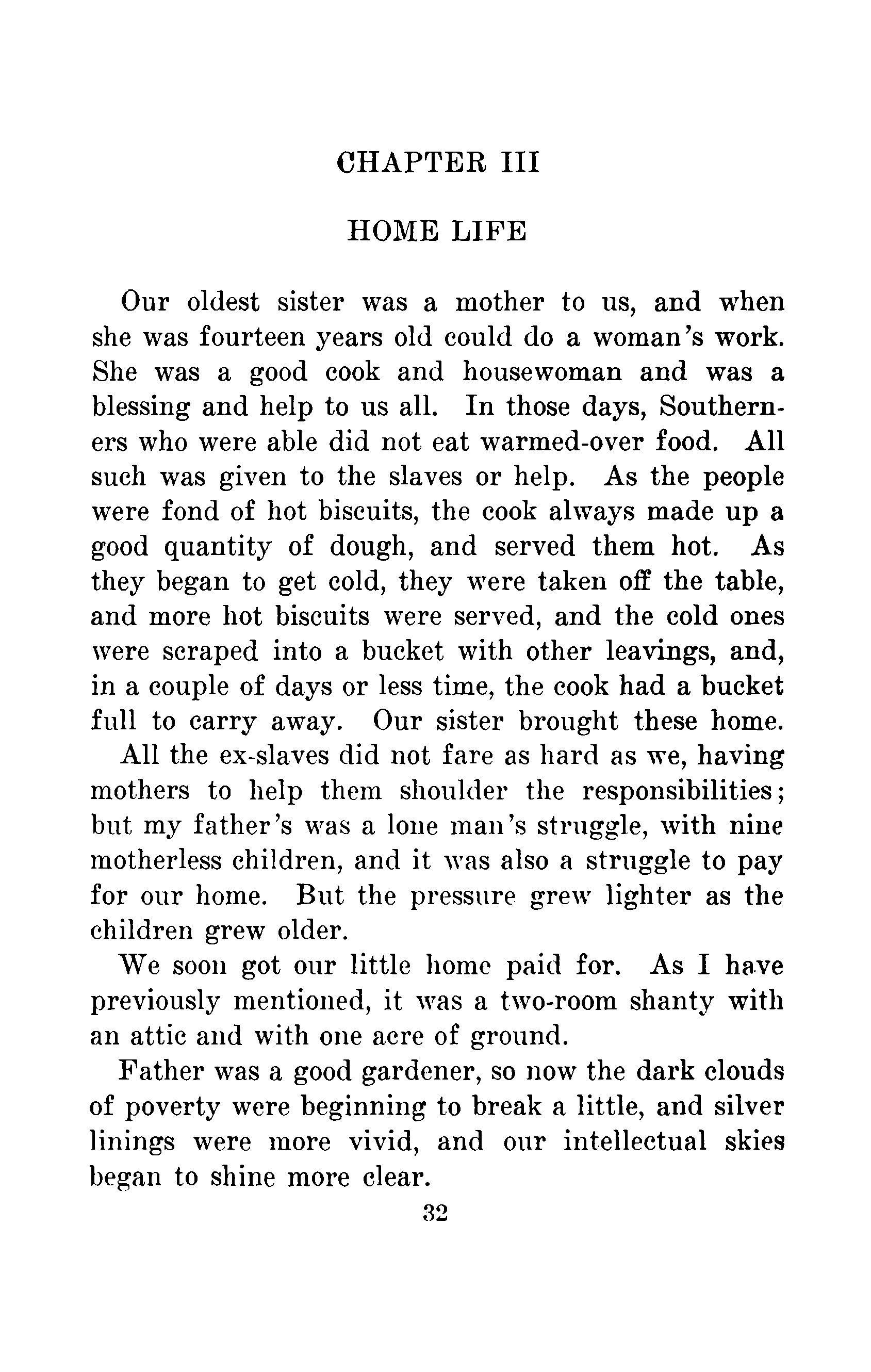 CHAPTER III

HOME LIFE

Our oldest sister was a mother to us, and when she was fourteen years old could do a woman's work. She was a good cook and housewoman and was a blessing and help to us all. In those days, Southerners who were able did not eat warmed-over food. All such was given to the slaves or help. As the people were fond of hot biscuits, the cook always made up a good quantity of dough, and served them hot. As they began to get cold, they were taken off the table, and more hot biscuits were served, and the cold ones were scraped into a bucket with other leavings, and, in a couple of days or less time, the cook had a bucket full to carry away. Our sister brought these home.

All the ex-slaves did not fare as hard as we, having mothers to help them shoulder the responsibilities; but my father's was a lone man's struggle, with nine motherless children, and it was also a struggle to pay for our home. But the pressure grew lighter as the children grew older.

We soon got our little home paid for. As I have previously mentioned, it was a two-room shanty with an attic and with one acre of ground.

Father was a good gardener, so now the dark clouds of poverty were beginning to break a little, and silver linings were more vivid, and our intellectual skies began to shine more clear.

32